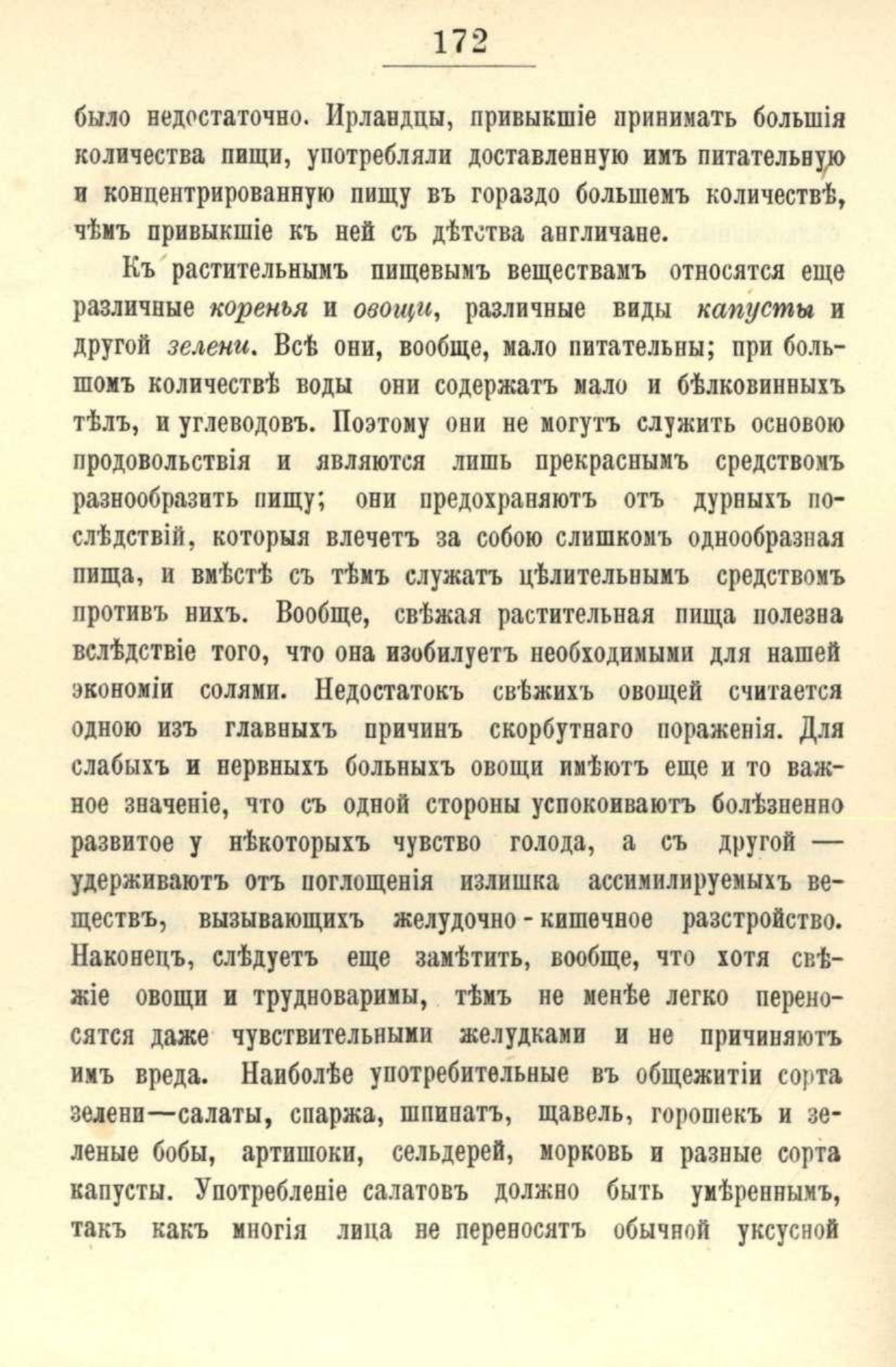 172

было недостаточно. Ирландцы, привыкшіе принимать большія количества пищи, употребляли доставленную имъ питательную и концентрированную пищу въ гораздо большемъ количествѣ, чѣмъ привыкшіе къ ней съ дѣтства англичане.

Къ растительнымъ пищевымъ веществамъ относятся еще различные коренья и овощи, различные виды капусты и другой зелени. Всѣ они, вообще, мало питательны; при большомъ количествѣ воды они содержатъ мало и бѣлковинныхъ тѣлъ, и углеводовъ. Поэтому они не могутъ служить основою продовольствія и являются лишь прекраснымъ средствомъ разнообразить пищу; они предохраняютъ отъ дурныхъ послѣдствій, которыя влечетъ за собою слишкомъ однообразная пища, и вмѣстѣ съ тѣмъ служатъ цѣлительнымъ средствомъ противъ нихъ. Вообще, свѣжая растительная пища полезна вслѣдствіе того, что она изобилуетъ необходимыми для нашей экономіи солями. Недостатокъ свѣжихъ овощей считается одною изъ главныхъ причинъ скорбутнаго пораженія. Для слабыхъ и нервныхъ больныхъ овощи имѣютъ еще и то важное значеніе, что съ одной стороны успокоиваютъ болѣзненно развитое у нѣкоторыхъ чувство голода, а съ другой — удерживаютъ отъ поглощенія излишка ассимилируемыхъ веществъ, вызывающихъ желудочно-кишечное разстройство. Наконецъ, слѣдуетъ еще замѣтить, вообще, что хотя свѣжіе овощи и трудноваримы, тѣмъ не менѣе легко переносятся даже чувствительными желудками и не причиняютъ имъ вреда. Наиболѣе употребительные въ общежитіи сорта зелени—салаты, спаржа, шпинатъ, щавель, горошекъ и зеленые бобы, артишоки, сельдерей, морковь и разные сорта капусты. Употребленіе салатовъ должно быть умѣреннымъ, такъ какъ многія лица не переносятъ обычной уксусной